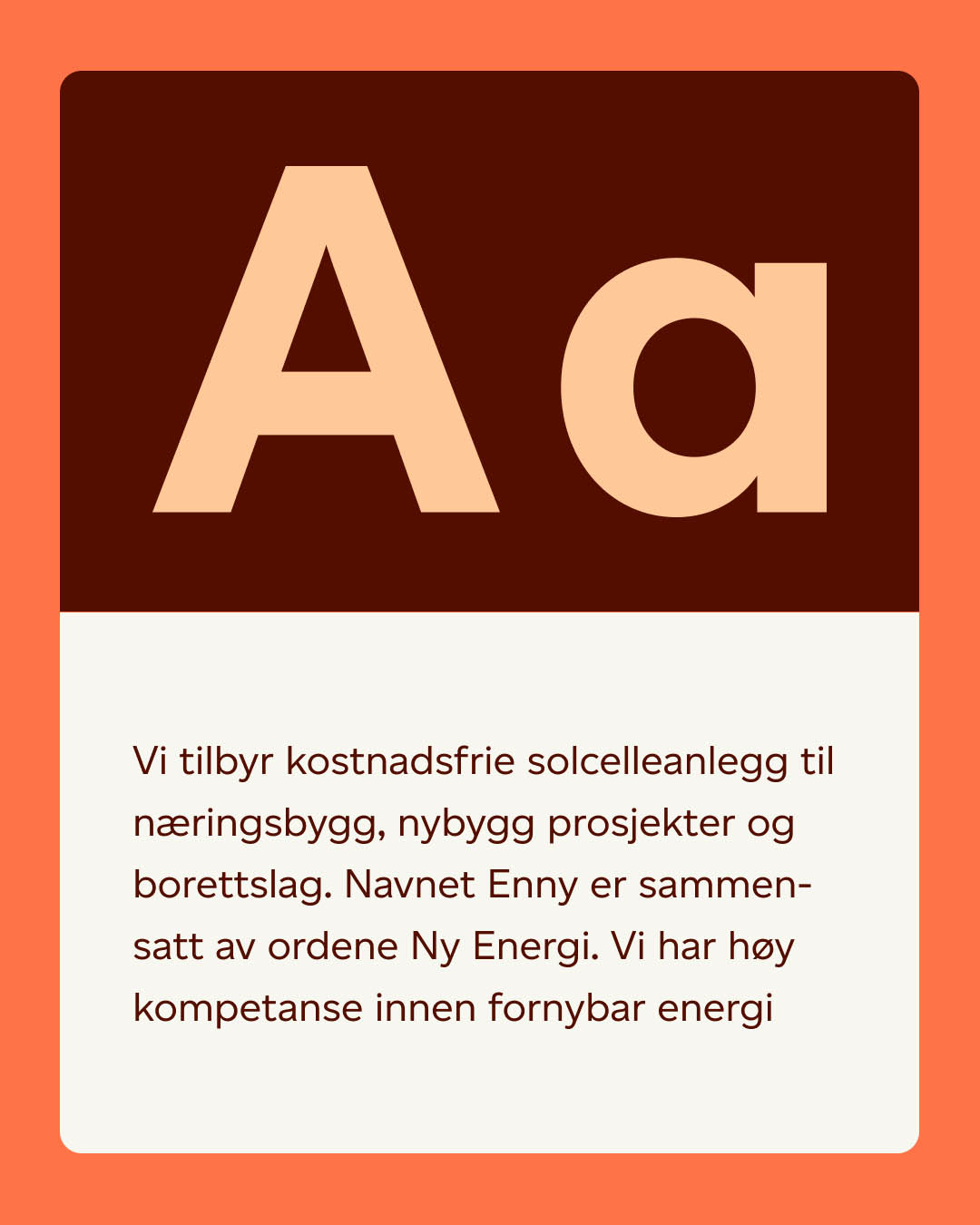 Aa

Vi tilbyr kostnadsfrie solcelleanlegg til næringsbygg, nybygg prosjekter og borettslag. Navnet Enny er sammensatt av ordene Ny Energi. Vi har høy kompetanse innen fornybar energi